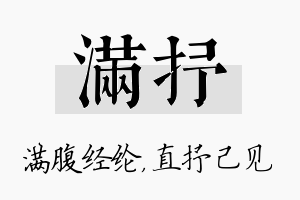 满抒

满腹经纶，直抒己见